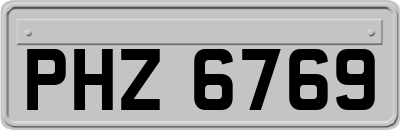 PHZ 6769